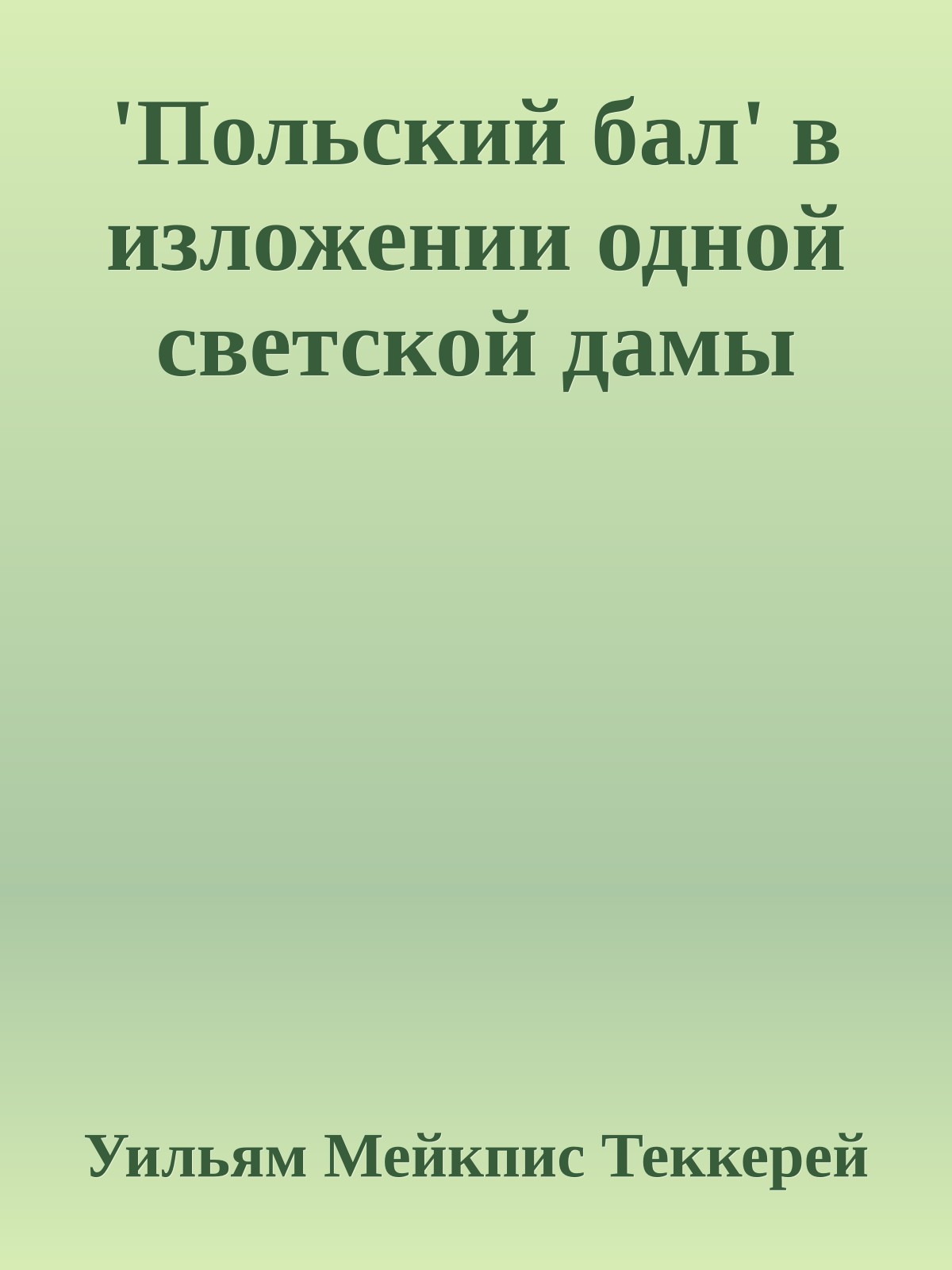 'Польский бал' в изложении одной светской дамы

Уильям Мейкпис Теккерей